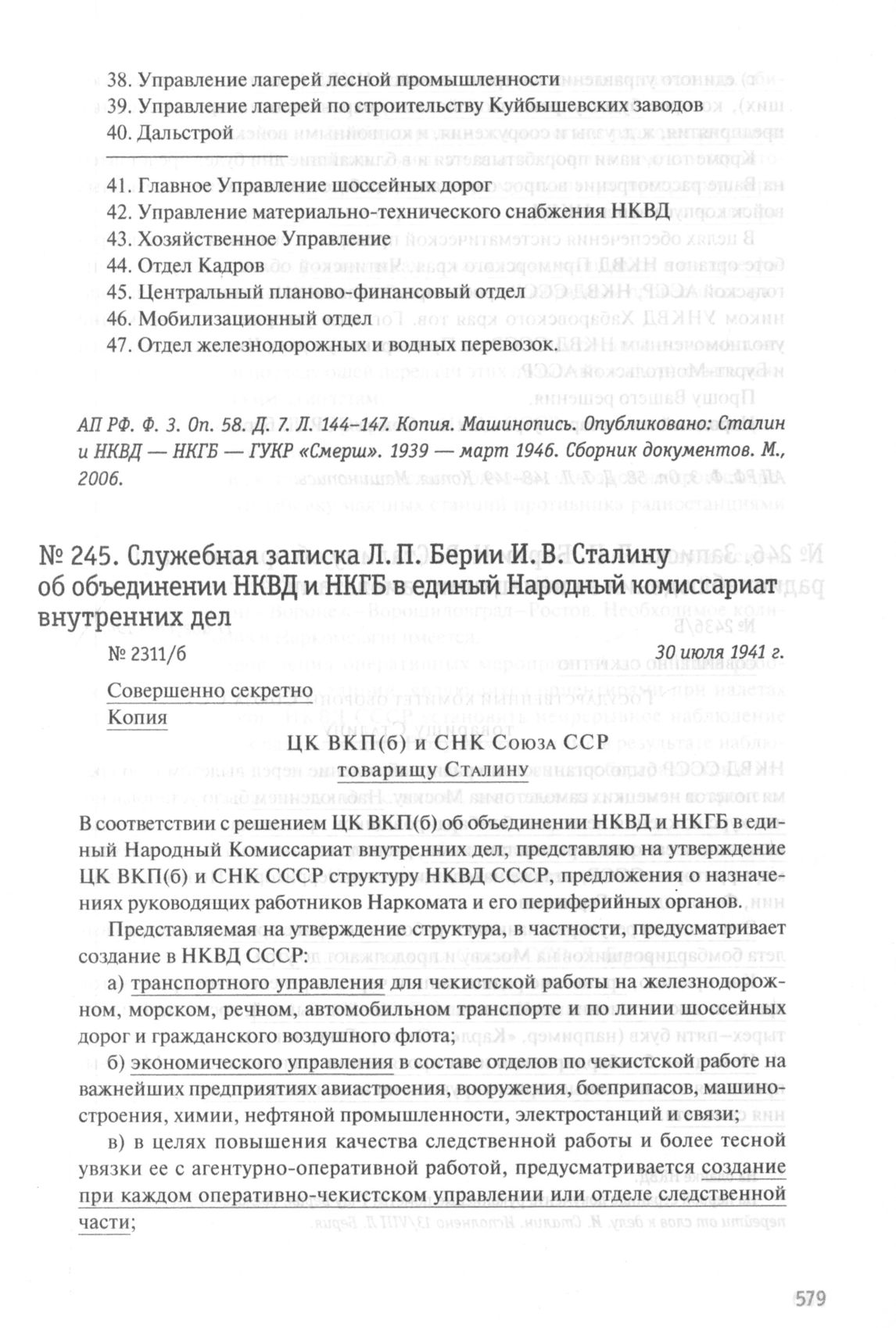 38. Управление лагерей лесной промышленности
39. Управление лагерей по строительству Куйбышевских заводов
40. Дальстрой

41. Главное Управление шоссейных дорог
42. Управление материально-технического снабжения НКВД
43. Хозяйственное Управление
44. Отдел Кадров
45. Центральный планово-финансовый отдел
46. Мобилизационный отдел
47. Отдел железнодорожных и водных перевозок.

АП РФ. Ф. 3. Оп. 58. Д. 7. Л. 144–147. Копия. Машинопись. Опубликовано: Сталин и НКВД — НКГБ — ГУКР «Смерш». 1939 — март 1946. Сборник документов. М., 2006.

№ 245. Служебная записка Л. П. Берии И. В. Сталину об объединении НКВД и НКГБ в единый Народный комиссариат внутренних дел

№ 2311/б 30 июля 1941 г.

Совершенно секретно
Копия

ЦК ВКП(б) и СНК Союза ССР
товарищу Сталину

В соответствии с решением ЦК ВКП(б) об объединении НКВД и НКГБ в единый Народный Комиссариат внутренних дел, представляю на утверждение ЦК ВКП(б) и СНК СССР структуру НКВД СССР, предложения о назначениях руководящих работников Наркомата и его периферийных органов.

Представляемая на утверждение структура, в частности, предусматривает создание в НКВД СССР:

а) транспортного управления для чекистской работы на железнодорожном, морском, речном, автомобильном транспорте и по линии шоссейных дорог и гражданского воздушного флота;

б) экономического управления в составе отделов по чекистской работе на важнейших предприятиях авиастроения, вооружения, боеприпасов, машиностроения, химии, нефтяной промышленности, электростанций и связи;

в) в целях повышения качества следственной работы и более тесной увязки ее с агентурно-оперативной работой, предусматривается создание при каждом оперативно-чекистском управлении или отделе следственной части;

579